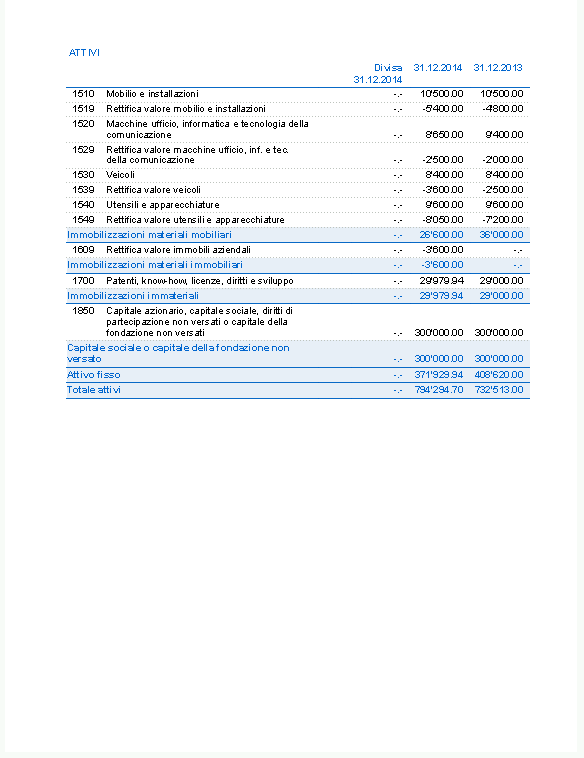 ATTIVI

| | | Divisa 31.12.2014 | 31.12.2014 | 31.12.2013 |
|---|---|---|---|---|
| 1510 | Mobilio e installazioni | -.- | 10'500.00 | 10'500.00 |
| 1519 | Rettifica valore mobilio e installazioni | -.- | -5'400.00 | -4'800.00 |
| 1520 | Macchine ufficio, informatica e tecnologia della comunicazione | -.- | 8'650.00 | 9'400.00 |
| 1529 | Rettifica valore macchine ufficio, inf. e tec. della comunicazione | -.- | -2'500.00 | -2'000.00 |
| 1530 | Veicoli | -.- | 8'400.00 | 8'400.00 |
| 1539 | Rettifica valore veicoli | -.- | -3'600.00 | -2'500.00 |
| 1540 | Utensili e apparecchiature | -.- | 9'600.00 | 9'600.00 |
| 1549 | Rettifica valore utensili e apparecchiature | -.- | -8'050.00 | -7'200.00 |
| Immobilizzazioni materiali mobiliari | | -.- | 26'600.00 | 36'000.00 |
| 1609 | Rettifica valore immobili aziendali | -.- | -3'600.00 | -.- |
| Immobilizzazioni materiali immobiliari | | -.- | -3'600.00 | -.- |
| 1700 | Patenti, know-how, licenze, diritti e sviluppo | -.- | 29'979.94 | 29'000.00 |
| Immobilizzazioni immateriali | | -.- | 29'979.94 | 29'000.00 |
| 1850 | Capitale azionario, capitale sociale, diritti di partecipazione non versati o capitale della fondazione non versati | -.- | 300'000.00 | 300'000.00 |
| Capitale sociale o capitale della fondazione non versato | | -.- | 300'000.00 | 300'000.00 |
| Attivo fisso | | -.- | 371'929.94 | 408'620.00 |
| Totale attivi | | -.- | 794'294.70 | 732'513.00 |